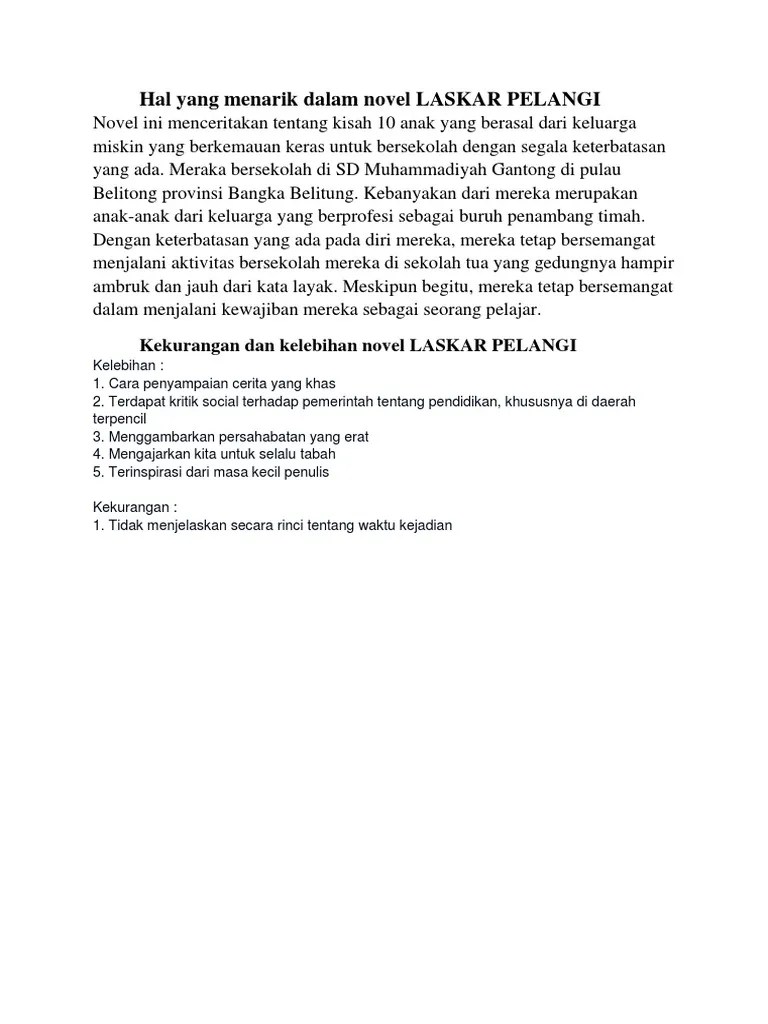 Hal yang menarik dalam novel LASKAR PELANGI

Novel ini menceritakan tentang kisah 10 anak yang berasal dari keluarga miskin yang berkemauan keras untuk bersekolah dengan segala keterbatasan yang ada. Meraka bersekolah di SD Muhammadiyah Gantong di pulau Belitong provinsi Bangka Belitung. Kebanyakan dari mereka merupakan anak-anak dari keluarga yang berprofesi sebagai buruh penambang timah. Dengan keterbatasan yang ada pada diri mereka, mereka tetap bersemangat menjalani aktivitas bersekolah mereka di sekolah tua yang gedungnya hampir ambruk dan jauh dari kata layak. Meskipun begitu, mereka tetap bersemangat dalam menjalani kewajiban mereka sebagai seorang pelajar.

Kekurangan dan kelebihan novel LASKAR PELANGI

Kelebihan :
1. Cara penyampaian cerita yang khas
2. Terdapat kritik social terhadap pemerintah tentang pendidikan, khususnya di daerah terpencil
3. Menggambarkan persahabatan yang erat
4. Mengajarkan kita untuk selalu tabah
5. Terinspirasi dari masa kecil penulis

Kekurangan :
1. Tidak menjelaskan secara rinci tentang waktu kejadian